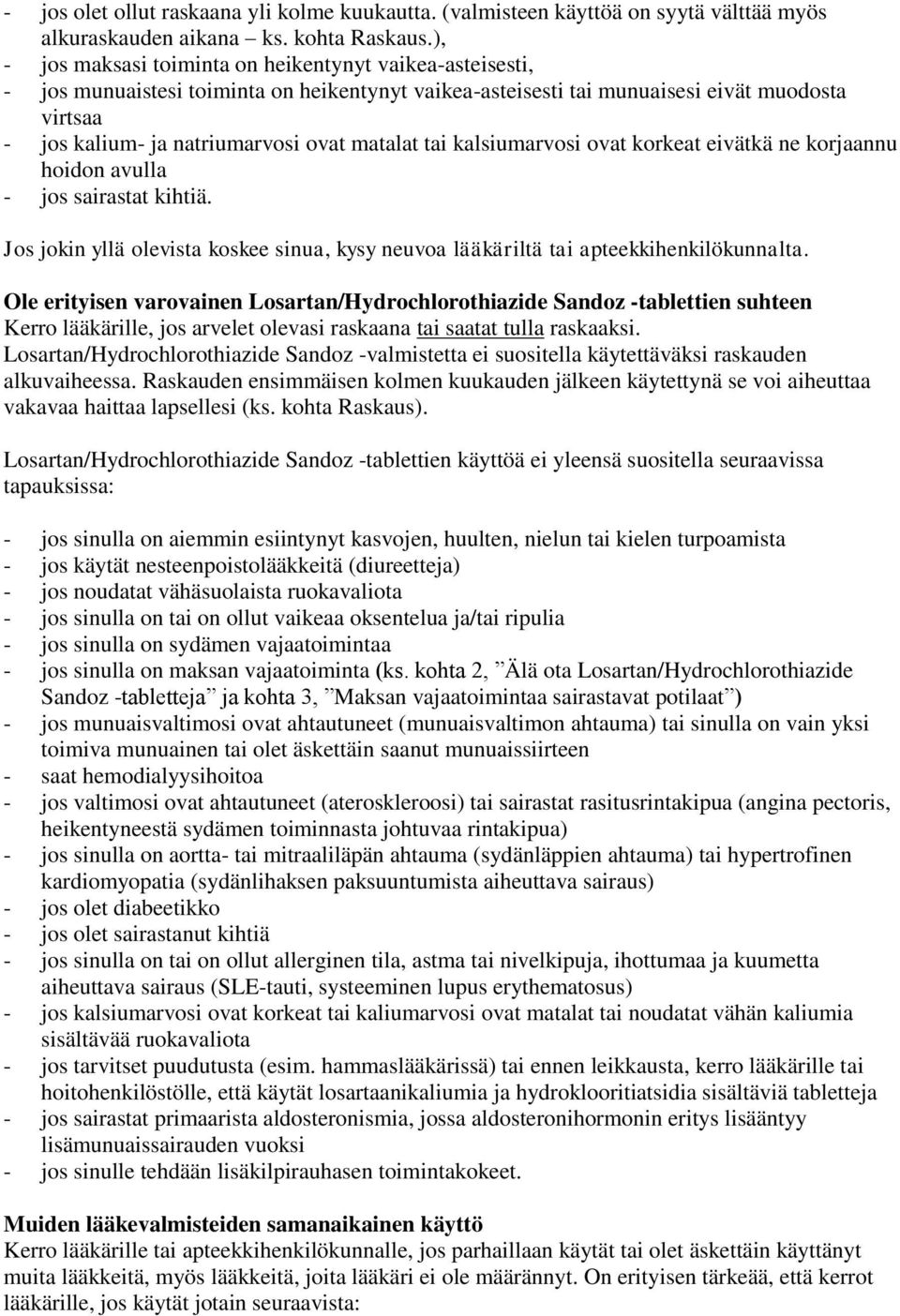 - jos olet ollut raskaana yli kolme kuukautta. (valmisteen käyttöä on syytä välttää myös alkuraskauden aikana – ks. kohta Raskaus.),
- jos maksasi toiminta on heikentynyt vaikea-asteisesti,
- jos munuaistesi toiminta on heikentynyt vaikea-asteisesti tai munuaisesi eivät muodosta virtsaa
- jos kalium- ja natriumarvosi ovat matalat tai kalsiumarvosi ovat korkeat eivätkä ne korjaannu hoidon avulla
- jos sairastat kihtiä.

Jos jokin yllä olevista koskee sinua, kysy neuvoa lääkäriltä tai apteekkihenkilökunnalta.

Ole erityisen varovainen Losartan/Hydrochlorothiazide Sandoz -tablettien suhteen
Kerro lääkärille, jos arvelet olevasi raskaana tai saatat tulla raskaaksi. Losartan/Hydrochlorothiazide Sandoz -valmistetta ei suositella käytettäväksi raskauden alkuvaiheessa. Raskauden ensimmäisen kolmen kuukauden jälkeen käytettynä se voi aiheuttaa vakavaa haittaa lapsellesi (ks. kohta Raskaus).

Losartan/Hydrochlorothiazide Sandoz -tablettien käyttöä ei yleensä suositella seuraavissa tapauksissa:

- jos sinulla on aiemmin esiintynyt kasvojen, huulten, nielun tai kielen turpoamista
- jos käytät nesteenpoistolääkkeitä (diureetteja)
- jos noudatat vähäsuolaista ruokavaliota
- jos sinulla on tai on ollut vaikeaa oksentelua ja/tai ripulia
- jos sinulla on sydämen vajaatoimintaa
- jos sinulla on maksan vajaatoiminta (ks. kohta 2, ”Älä ota Losartan/Hydrochlorothiazide Sandoz -tabletteja” ja kohta 3, ”Maksan vajaatoimintaa sairastavat potilaat”)
- jos munuaisvaltimosi ovat ahtautuneet (munuaisvaltimon ahtauma) tai sinulla on vain yksi toimiva munuainen tai olet äskettäin saanut munuaissiirteen
- saat hemodialyysihoitoa
- jos valtimosi ovat ahtautuneet (ateroskleroosi) tai sairastat rasitusrintakipua (angina pectoris, heikentyneestä sydämen toiminnasta johtuvaa rintakipua)
- jos sinulla on aortta- tai mitraaliläpän ahtauma (sydänläppien ahtauma) tai hypertrofinen kardiomyopatia (sydänlihaksen paksuuntumista aiheuttava sairaus)
- jos olet diabeetikko
- jos olet sairastanut kihtiä
- jos sinulla on tai on ollut allerginen tila, astma tai nivelkipuja, ihottumaa ja kuumetta aiheuttava sairaus (SLE-tauti, systeeminen lupus erythematosus)
- jos kalsiumarvosi ovat korkeat tai kaliumarvosi ovat matalat tai noudatat vähän kaliumia sisältävää ruokavaliota
- jos tarvitset puudutusta (esim. hammaslääkärissä) tai ennen leikkausta, kerro lääkärille tai hoitohenkilöstölle, että käytät losartaanikaliumia ja hydroklooritiatsidia sisältäviä tabletteja
- jos sairastat primaarista aldosteronismia, jossa aldosteronihormonin eritys lisääntyy lisämunuaissairauden vuoksi
- jos sinulle tehdään lisäkilpirauhasen toimintakokeet.

Muiden lääkevalmisteiden samanaikainen käyttö
Kerro lääkärille tai apteekkihenkilökunnalle, jos parhaillaan käytät tai olet äskettäin käyttänyt muita lääkkeitä, myös lääkkeitä, joita lääkäri ei ole määrännyt. On erityisen tärkeää, että kerrot lääkärille, jos käytät jotain seuraavista: